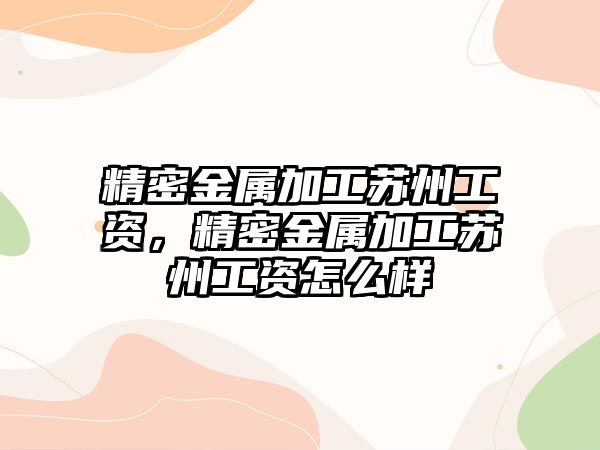 精密金属加工苏州工资，精密金属加工苏州工资怎么样